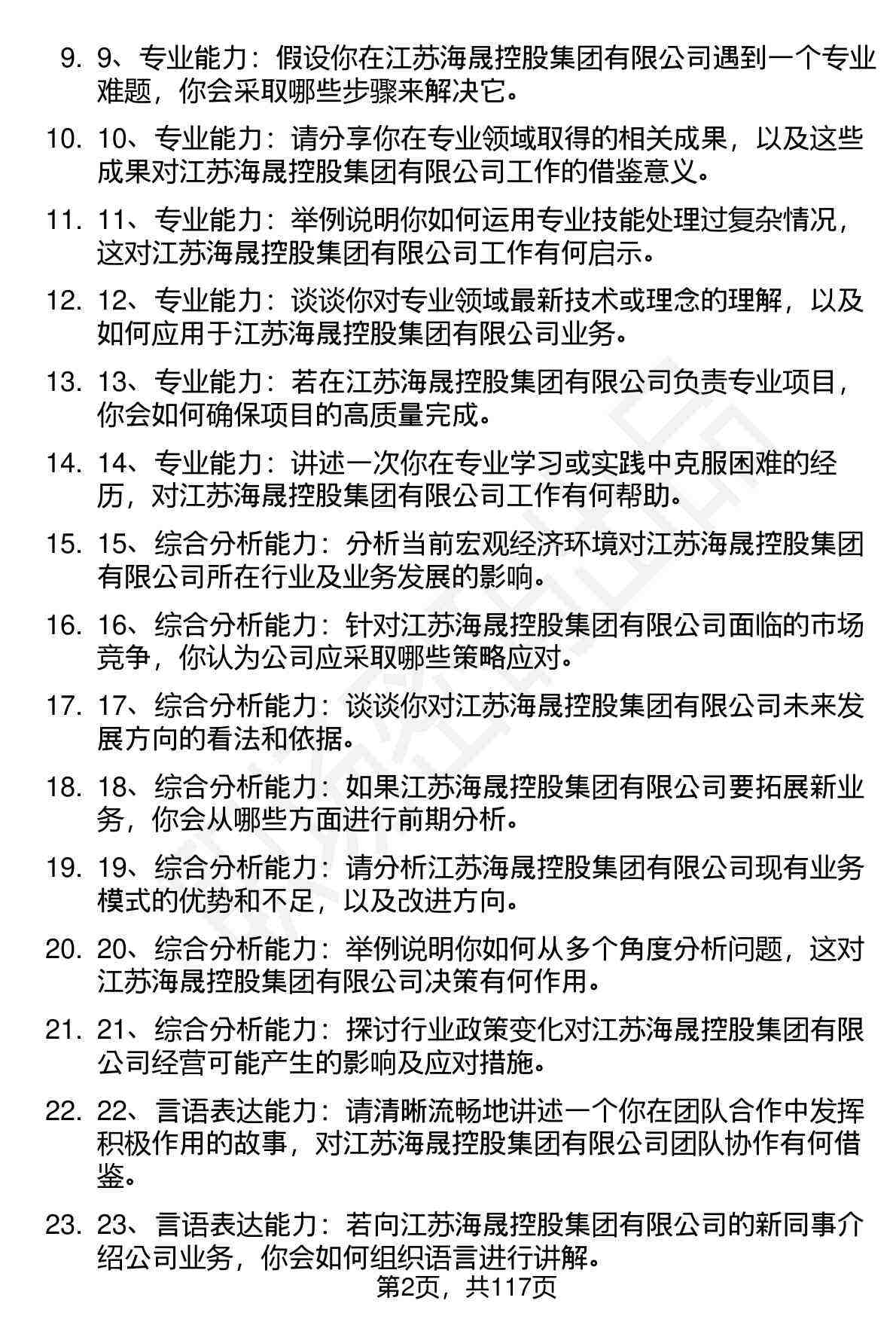 9. 9、专业能力：假设你在江苏海晟控股集团有限公司遇到一个专业难题，你会采取哪些步骤来解决它。

10. 10、专业能力：请分享你在专业领域取得的相关成果，以及这些成果对江苏海晟控股集团有限公司工作的借鉴意义。

11. 11、专业能力：举例说明你如何运用专业技能处理过复杂情况，这对江苏海晟控股集团有限公司工作有何启示。

12. 12、专业能力：谈谈你对专业领域最新技术或理念的理解，以及如何应用于江苏海晟控股集团有限公司业务。

13. 13、专业能力：若在江苏海晟控股集团有限公司负责专业项目，你会如何确保项目的高质量完成。

14. 14、专业能力：讲述一次你在专业学习或实践中克服困难的经历，对江苏海晟控股集团有限公司工作有何帮助。

15. 15、综合分析能力：分析当前宏观经济环境对江苏海晟控股集团有限公司所在行业及业务发展的影响。

16. 16、综合分析能力：针对江苏海晟控股集团有限公司面临的市场竞争，你认为公司应采取哪些策略应对。

17. 17、综合分析能力：谈谈你对江苏海晟控股集团有限公司未来发展方向的看法和依据。

18. 18、综合分析能力：如果江苏海晟控股集团有限公司要拓展新业务，你会从哪些方面进行前期分析。

19. 19、综合分析能力：请分析江苏海晟控股集团有限公司现有业务模式的优势和不足，以及改进方向。

20. 20、综合分析能力：举例说明你如何从多个角度分析问题，这对江苏海晟控股集团有限公司决策有何作用。

21. 21、综合分析能力：探讨行业政策变化对江苏海晟控股集团有限公司经营可能产生的影响及应对措施。

22. 22、言语表达能力：请清晰流畅地讲述一个你在团队合作中发挥积极作用的故事，对江苏海晟控股集团有限公司团队协作有何借鉴。

23. 23、言语表达能力：若向江苏海晟控股集团有限公司的新同事介绍公司业务，你会如何组织语言进行讲解。

第2页，共117页